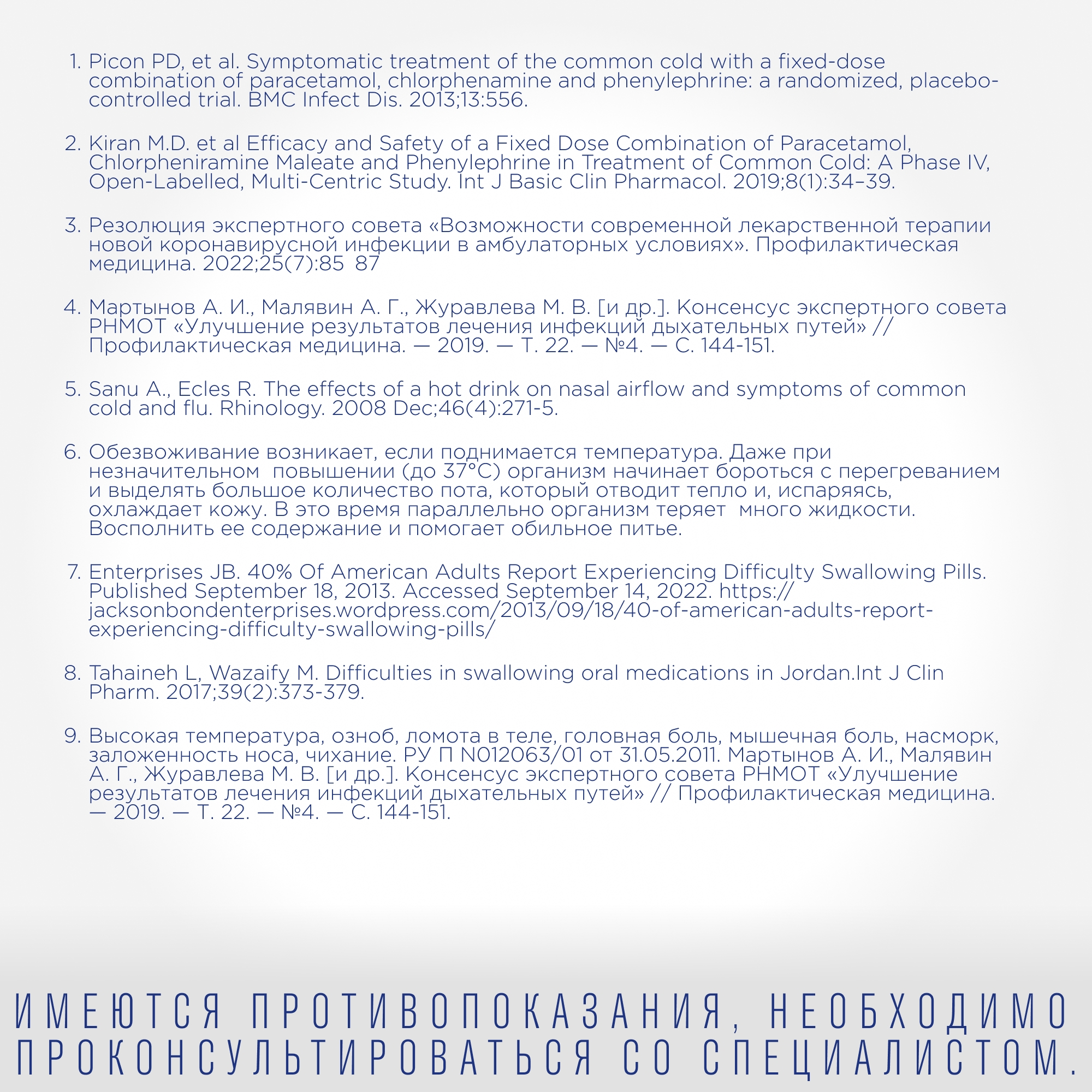 1. Picon PD, et al. Symptomatic treatment of the common cold with a fixed-dose combination of paracetamol, chlorphenamine and phenylephrine: a randomized, placebo-controlled trial. BMC Infect Dis. 2013;13:556.

2. Kiran M.D. et al Efficacy and Safety of a Fixed Dose Combination of Paracetamol, Chlorpheniramine Maleate and Phenylephrine in Treatment of Common Cold: A Phase IV, Open-Labelled, Multi-Centric Study. Int J Basic Clin Pharmacol. 2019;8(1):34–39.

3. Резолюция экспертного совета «Возможности современной лекарственной терапии новой коронавирусной инфекции в амбулаторных условиях». Профилактическая медицина. 2022;25(7):85 87

4. Мартынов А. И., Малявин А. Г., Журавлева М. В. [и др.]. Консенсус экспертного совета РНМОТ «Улучшение результатов лечения инфекций дыхательных путей» // Профилактическая медицина. — 2019. — Т. 22. — №4. — С. 144-151.

5. Sanu A., Ecles R. The effects of a hot drink on nasal airflow and symptoms of common cold and flu. Rhinology. 2008 Dec;46(4):271-5.

6. Обезвоживание возникает, если поднимается температура. Даже при незначительном повышении (до 37°С) организм начинает бороться с перегреванием и выделять большое количество пота, который отводит тепло и, испаряясь, охлаждает кожу. В это время параллельно организм теряет много жидкости. Восполнить ее содержание и помогает обильное питье.

7. Enterprises JB. 40% Of American Adults Report Experiencing Difficulty Swallowing Pills. Published September 18, 2013. Accessed September 14, 2022. https://jacksonbondenterprises.wordpress.com/2013/09/18/40-of-american-adults-report-experiencing-difficulty-swallowing-pills/

8. Tahaineh L, Wazaify M. Difficulties in swallowing oral medications in Jordan.Int J Clin Pharm. 2017;39(2):373-379.

9. Высокая температура, озноб, ломота в теле, головная боль, мышечная боль, насморк, заложенность носа, чихание. РУ П N012063/01 от 31.05.2011. Мартынов А. И., Малявин А. Г., Журавлева М. В. [и др.]. Консенсус экспертного совета РНМОТ «Улучшение результатов лечения инфекций дыхательных путей» // Профилактическая медицина. — 2019. — Т. 22. — №4. — С. 144-151.

ИМЕЮТСЯ ПРОТИВОПОКАЗАНИЯ, НЕОБХОДИМО ПРОКОНСУЛЬТИРОВАТЬСЯ СО СПЕЦИАЛИСТОМ.